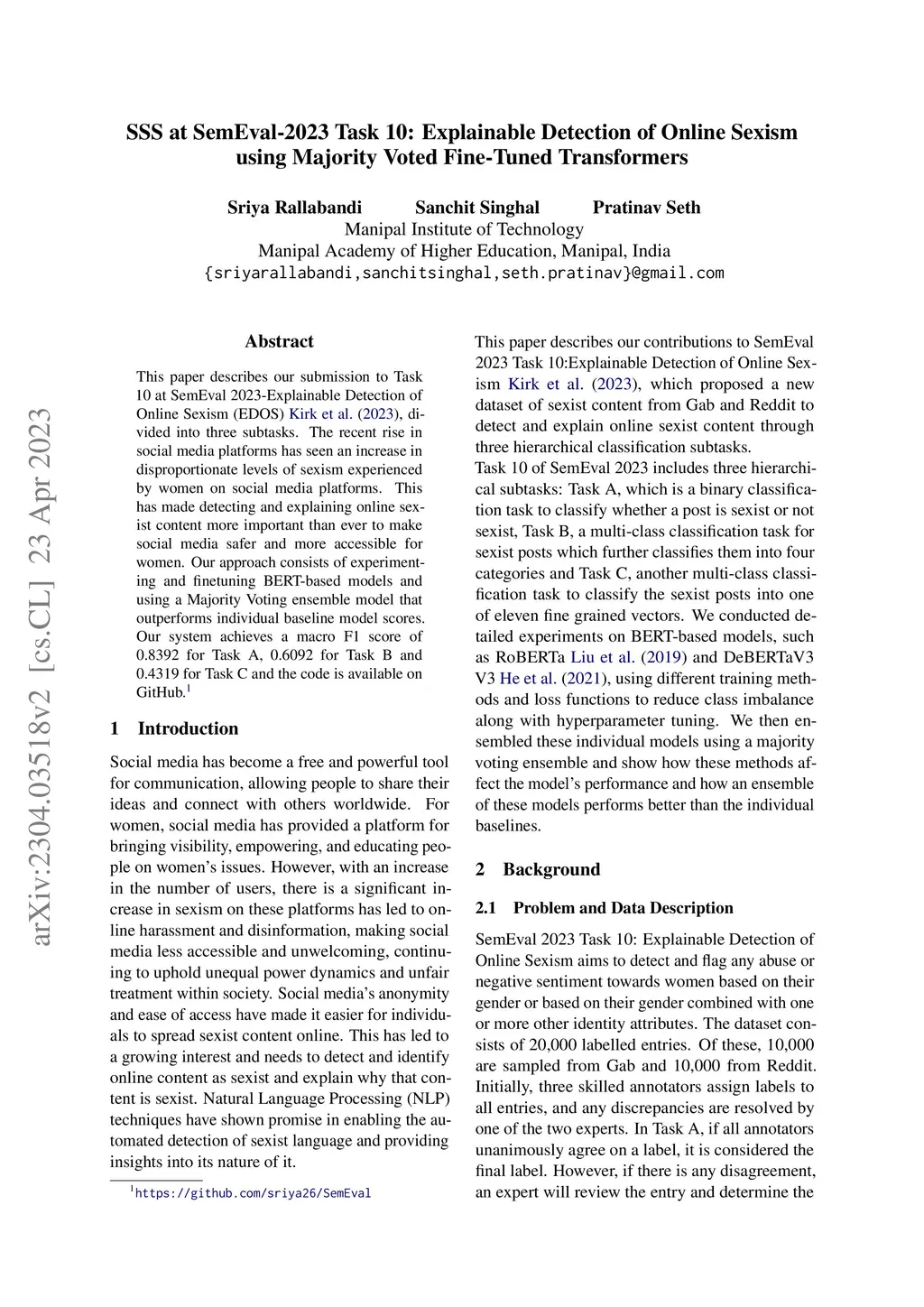 SSS at SemEval-2023 Task 10: Explainable Detection of Online Sexism using Majority Voted Fine-Tuned Transformers

Sriya Rallabandi Sanchit Singhal Pratinav Seth
Manipal Institute of Technology
Manipal Academy of Higher Education, Manipal, India
{sriyarallabandi,sanchitsinghal,seth.pratinav}@gmail.com

arXiv:2304.03518v2 [cs.CL] 23 Apr 2023

Abstract

This paper describes our submission to Task 10 at SemEval 2023-Explainable Detection of Online Sexism (EDOS) Kirk et al. (2023), divided into three subtasks. The recent rise in social media platforms has seen an increase in disproportionate levels of sexism experienced by women on social media platforms. This has made detecting and explaining online sexist content more important than ever to make social media safer and more accessible for women. Our approach consists of experimenting and finetuning BERT-based models and using a Majority Voting ensemble model that outperforms individual baseline model scores. Our system achieves a macro F1 score of 0.8392 for Task A, 0.6092 for Task B and 0.4319 for Task C and the code is available on GitHub.$^1$

1 Introduction

Social media has become a free and powerful tool for communication, allowing people to share their ideas and connect with others worldwide. For women, social media has provided a platform for bringing visibility, empowering, and educating people on women's issues. However, with an increase in the number of users, there is a significant increase in sexism on these platforms has led to online harassment and disinformation, making social media less accessible and unwelcoming, continuing to uphold unequal power dynamics and unfair treatment within society. Social media's anonymity and ease of access have made it easier for individuals to spread sexist content online. This has led to a growing interest and needs to detect and identify online content as sexist and explain why that content is sexist. Natural Language Processing (NLP) techniques have shown promise in enabling the automated detection of sexist language and providing insights into its nature of it.

$^1$https://github.com/sriya26/SemEval

This paper describes our contributions to SemEval 2023 Task 10:Explainable Detection of Online Sexism Kirk et al. (2023), which proposed a new dataset of sexist content from Gab and Reddit to detect and explain online sexist content through three hierarchical classification subtasks.
Task 10 of SemEval 2023 includes three hierarchical subtasks: Task A, which is a binary classification task to classify whether a post is sexist or not sexist, Task B, a multi-class classification task for sexist posts which further classifies them into four categories and Task C, another multi-class classification task to classify the sexist posts into one of eleven fine grained vectors. We conducted detailed experiments on BERT-based models, such as RoBERTa Liu et al. (2019) and DeBERTaV3 V3 He et al. (2021), using different training methods and loss functions to reduce class imbalance along with hyperparameter tuning. We then ensembled these individual models using a majority voting ensemble and show how these methods affect the model's performance and how an ensemble of these models performs better than the individual baselines.

2 Background

2.1 Problem and Data Description

SemEval 2023 Task 10: Explainable Detection of Online Sexism aims to detect and flag any abuse or negative sentiment towards women based on their gender or based on their gender combined with one or more other identity attributes. The dataset consists of 20,000 labelled entries. Of these, 10,000 are sampled from Gab and 10,000 from Reddit. Initially, three skilled annotators assign labels to all entries, and any discrepancies are resolved by one of the two experts. In Task A, if all annotators unanimously agree on a label, it is considered the final label. However, if there is any disagreement, an expert will review the entry and determine the